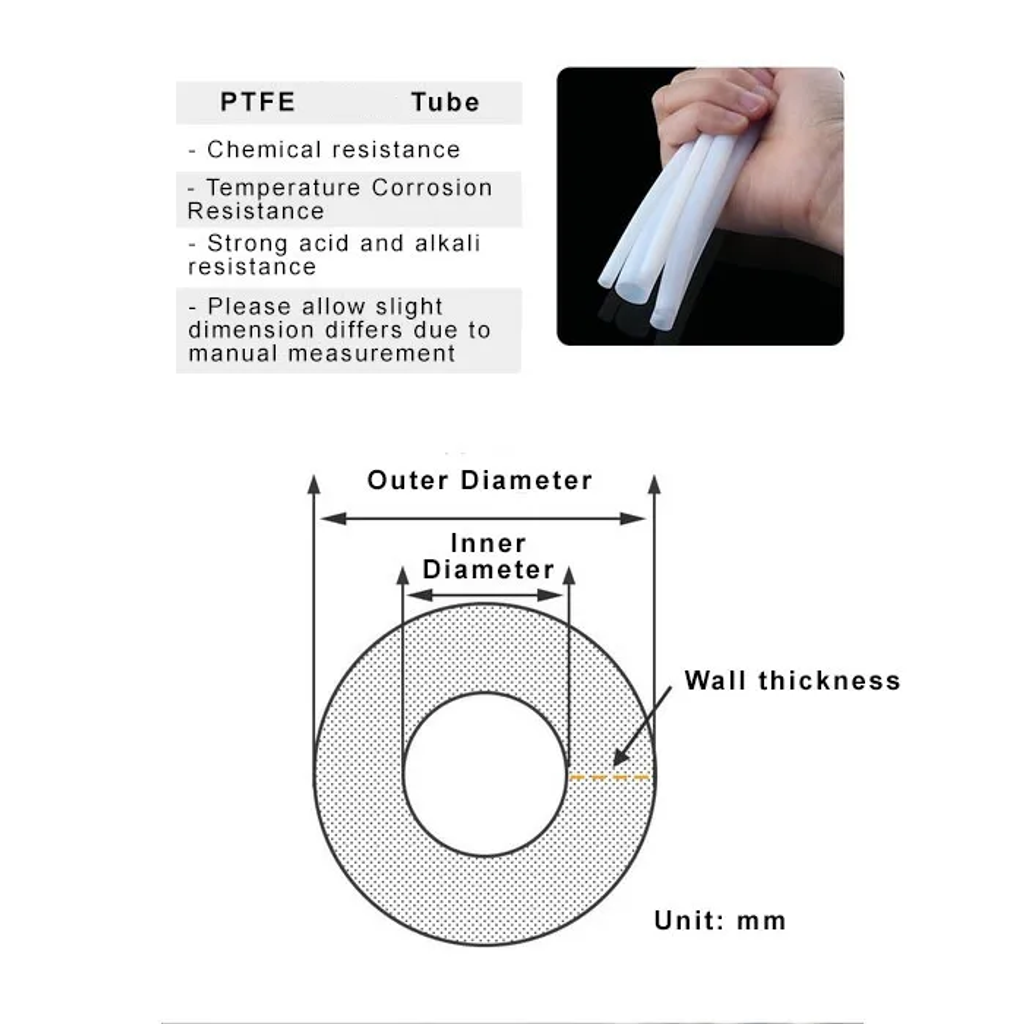 PTFE Tube

- Chemical resistance

- Temperature Corrosion Resistance

- Strong acid and alkali resistance

- Please allow slight dimension differs due to manual measurement

Outer Diameter

Inner Diameter

Wall thickness

Unit: mm